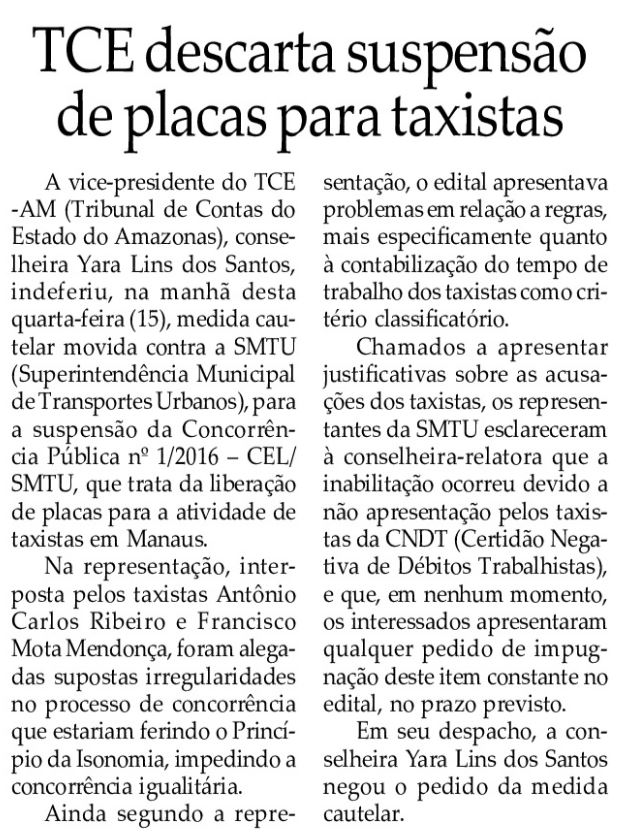 TCE descarta suspensão de placas para taxistas

A vice-presidente do TCE -AM (Tribunal de Contas do Estado do Amazonas), conselheira Yara Lins dos Santos, indeferiu, na manhã desta quarta-feira (15), medida cautelar movida contra a SMTU (Superintendência Municipal de Transportes Urbanos), para a suspensão da Concorrência Pública nº 1/2016 – CEL/ SMTU, que trata da liberação de placas para a atividade de taxistas em Manaus.

Na representação, interposta pelos taxistas Antônio Carlos Ribeiro e Francisco Mota Mendonça, foram alegadas supostas irregularidades no processo de concorrência que estariam ferindo o Princípio da Isonomia, impedindo a concorrência igualitária.

Ainda segundo a representação, o edital apresentava problemas em relação a regras, mais especificamente quanto à contabilização do tempo de trabalho dos taxistas como critério classificatório.

Chamados a apresentar justificativas sobre as acusações dos taxistas, os representantes da SMTU esclareceram à conselheira-relatora que a inabilitação ocorreu devido a não apresentação pelos taxistas da CNDT (Certidão Negativa de Débitos Trabalhistas), e que, em nenhum momento, os interessados apresentaram qualquer pedido de impugnação deste item constante no edital, no prazo previsto.

Em seu despacho, a conselheira Yara Lins dos Santos negou o pedido da medida cautelar.